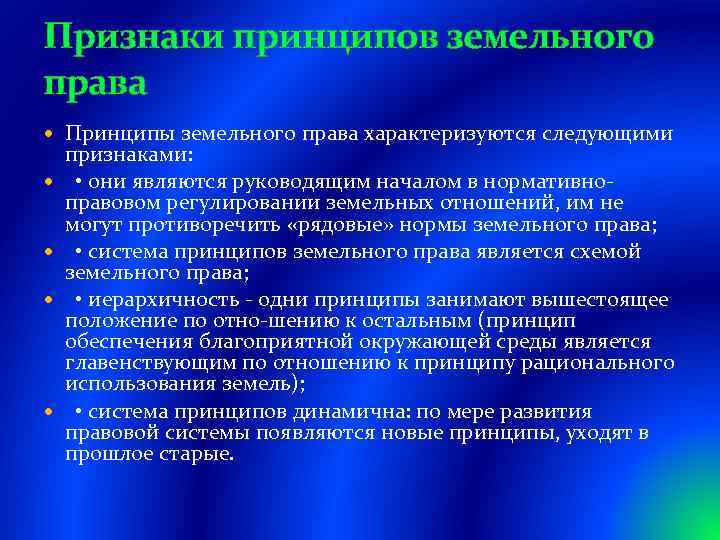 Признаки принципов земельного права

• Принципы земельного права характеризуются следующими признаками:

• • они являются руководящим началом в нормативно-правовом регулировании земельных отношений, им не могут противоречить «рядовые» нормы земельного права;

• • система принципов земельного права является схемой земельного права;

• • иерархичность - одни принципы занимают вышестоящее положение по отно-шению к остальным (принцип обеспечения благоприятной окружающей среды является главенствующим по отношению к принципу рационального использования земель);

• • система принципов динамична: по мере развития правовой системы появляются новые принципы, уходят в прошлое старые.